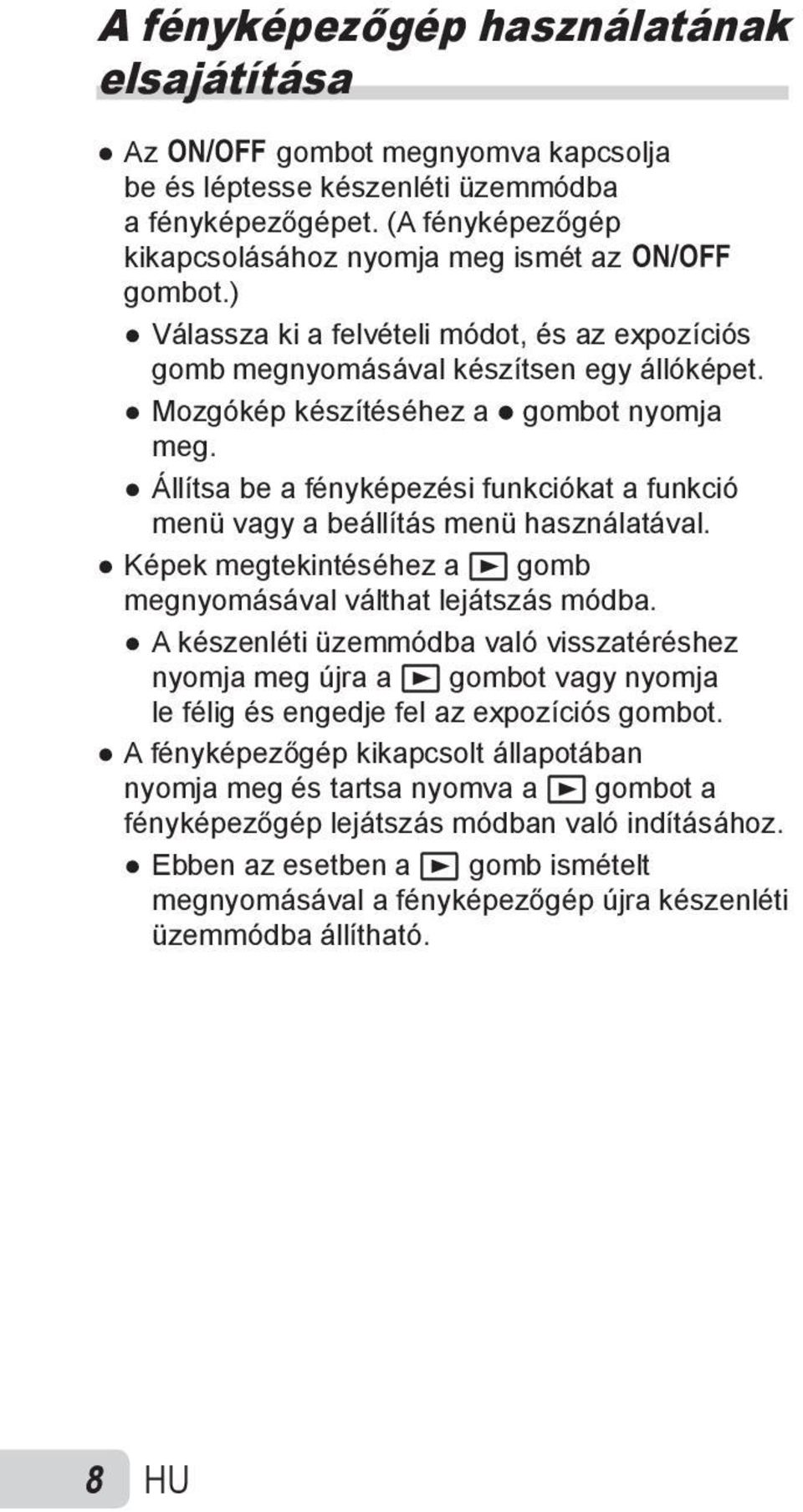 A fényképezőgép használatának elsajátítása

● Az ON/OFF gombot megnyomva kapcsolja be és léptesse készenléti üzemmódba a fényképezőgépet. (A fényképezőgép kikapcsolásához nyomja meg ismét az ON/OFF gombot.)

● Válassza ki a felvételi módot, és az expozíciós gomb megnyomásával készítsen egy állóképet.

● Mozgókép készítéséhez a ● gombot nyomja meg.

● Állítsa be a fényképezési funkciókat a funkció menü vagy a beállítás menü használatával.

● Képek megtekintéséhez a ▶ gomb megnyomásával válthat lejátszás módba.

● A készenléti üzemmódba való visszatéréshez nyomja meg újra a ▶ gombot vagy nyomja le félig és engedje fel az expozíciós gombot.

● A fényképezőgép kikapcsolt állapotában nyomja meg és tartsa nyomva a ▶ gombot a fényképezőgép lejátszás módban való indításához.

● Ebben az esetben a ▶ gomb ismételt megnyomásával a fényképezőgép újra készenléti üzemmódba állítható.

8 HU